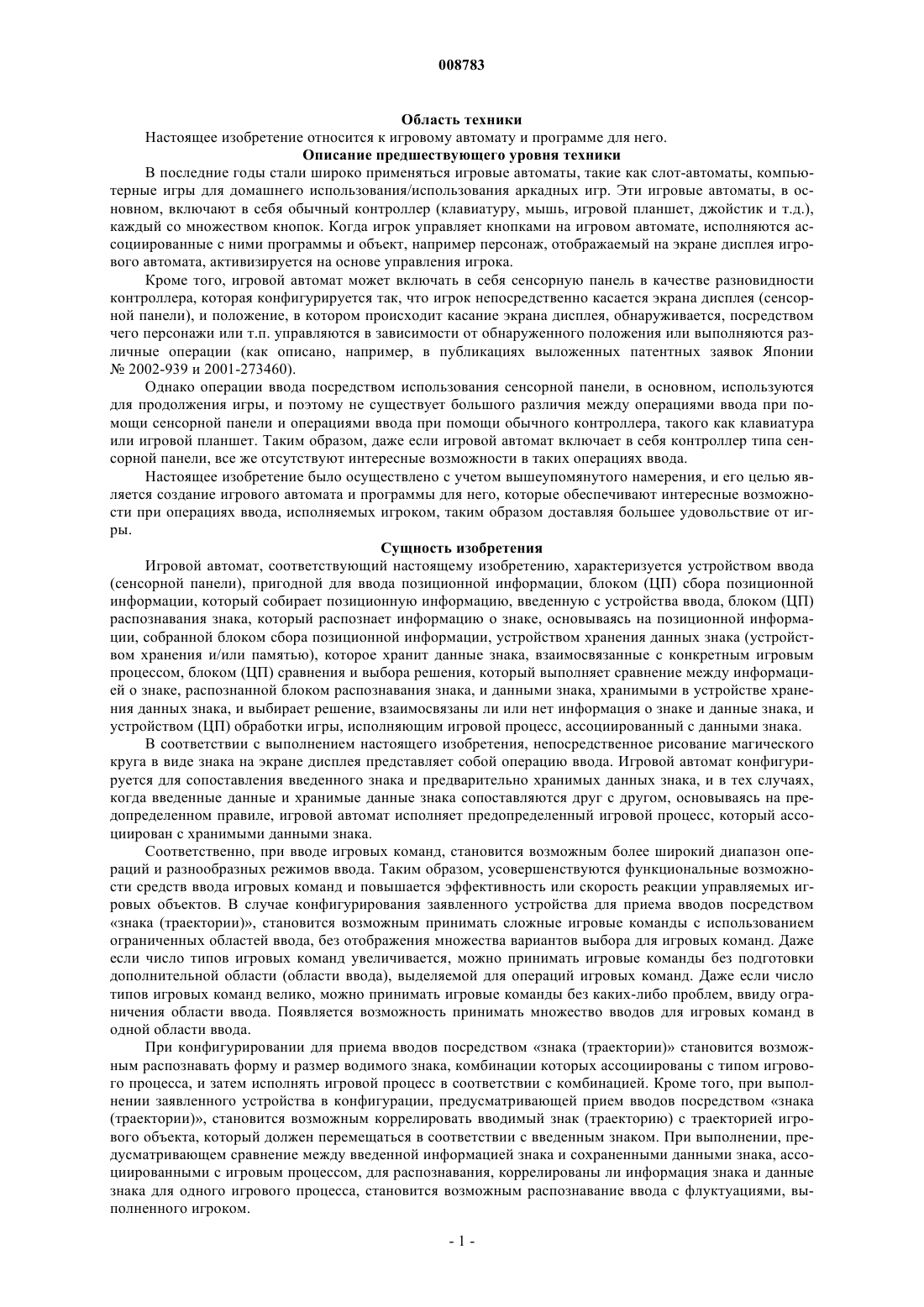 008783

Область техники

Настоящее изобретение относится к игровому автомату и программе для него.

Описание предшествующего уровня техники

В последние годы стали широко применяться игровые автоматы, такие как слот-автоматы, компьютерные игры для домашнего использования/использования аркадных игр. Эти игровые автоматы, в основном, включают в себя обычный контроллер (клавиатуру, мышь, игровой планшет, джойстик и т.д.), каждый со множеством кнопок. Когда игрок управляет кнопками на игровом автомате, исполняются ассоциированные с ними программы и объект, например персонаж, отображаемый на экране дисплея игрового автомата, активизируется на основе управления игрока.

Кроме того, игровой автомат может включать в себя сенсорную панель в качестве разновидности контроллера, которая конфигурируется так, что игрок непосредственно касается экрана дисплея (сенсорной панели), и положение, в котором происходит касание экрана дисплея, обнаруживается, посредством чего персонажи или т.п. управляются в зависимости от обнаруженного положения или выполняются различные операции (как описано, например, в публикациях выложенных патентных заявок Японии № 2002-939 и 2001-273460).

Однако операции ввода посредством использования сенсорной панели, в основном, используются для продолжения игры, и поэтому не существует большого различия между операциями ввода при помощи сенсорной панели и операциями ввода при помощи обычного контроллера, такого как клавиатура или игровой планшет. Таким образом, даже если игровой автомат включает в себя контроллер типа сенсорной панели, все же отсутствуют интересные возможности в таких операциях ввода.

Настоящее изобретение было осуществлено с учетом вышеупомянутого намерения, и его целью является создание игрового автомата и программы для него, которые обеспечивают интересные возможности при операциях ввода, исполняемых игроком, таким образом доставляя большее удовольствие от игры.

Сущность изобретения

Игровой автомат, соответствующий настоящему изобретению, характеризуется устройством ввода (сенсорной панели), пригодной для ввода позиционной информации, блоком (ЦП) сбора позиционной информации, который собирает позиционную информацию, введенную с устройства ввода, блоком (ЦП) распознавания знака, который распознает информацию о знаке, основываясь на позиционной информации, собранной блоком сбора позиционной информации, устройством хранения данных знака (устройством хранения и/или памятью), которое хранит данные знака, взаимосвязанные с конкретным игровым процессом, блоком (ЦП) сравнения и выбора решения, который выполняет сравнение между информацией о знаке, распознанной блоком распознавания знака, и данными знака, хранимыми в устройстве хранения данных знака, и выбирает решение, взаимосвязаны ли или нет информация о знаке и данные знака, и устройством (ЦП) обработки игры, исполняющим игровой процесс, ассоциированный с данными знака.

В соответствии с выполнением настоящего изобретения, непосредственное рисование магического круга в виде знака на экране дисплея представляет собой операцию ввода. Игровой автомат конфигурируется для сопоставления введенного знака и предварительно хранимых данных знака, и в тех случаях, когда введенные данные и хранимые данные знака сопоставляются друг с другом, основываясь на предопределенном правиле, игровой автомат исполняет предопределенный игровой процесс, который ассоциирован с хранимыми данными знака.

Соответственно, при вводе игровых команд, становится возможным более широкий диапазон операций и разнообразных режимов ввода. Таким образом, усовершенствуются функциональные возможности средств ввода игровых команд и повышается эффективность или скорость реакции управляемых игровых объектов. В случае конфигурирования заявленного устройства для приема вводов посредством «знака (траектории)», становится возможным принимать сложные игровые команды с использованием ограниченных областей ввода, без отображения множества вариантов выбора для игровых команд. Даже если число типов игровых команд увеличивается, можно принимать игровые команды без подготовки дополнительной области (области ввода), выделяемой для операций игровых команд. Даже если число типов игровых команд велико, можно принимать игровые команды без каких-либо проблем, ввиду ограничения области ввода. Появляется возможность принимать множество вводов для игровых команд в одной области ввода.

При конфигурировании для приема вводов посредством «знака (траектории)» становится возможным распознавать форму и размер водимого знака, комбинации которых ассоциированы с типом игрового процесса, и затем исполнять игровой процесс в соответствии с комбинацией. Кроме того, при выполнении заявленного устройства в конфигурации, предусматривающей прием вводов посредством «знака (траектории)», становится возможным коррелировать вводимый знак (траекторию) с траекторией игрового объекта, который должен перемещаться в соответствии с введенным знаком. При выполнении, предусматривающем сравнение между введенной информацией знака и сохраненными данными знака, ассоциированными с игровым процессом, для распознавания, коррелированы ли информация знака и данные знака для одного игрового процесса, становится возможным распознавание ввода с флуктуациями, выполненного игроком.

- 1 -